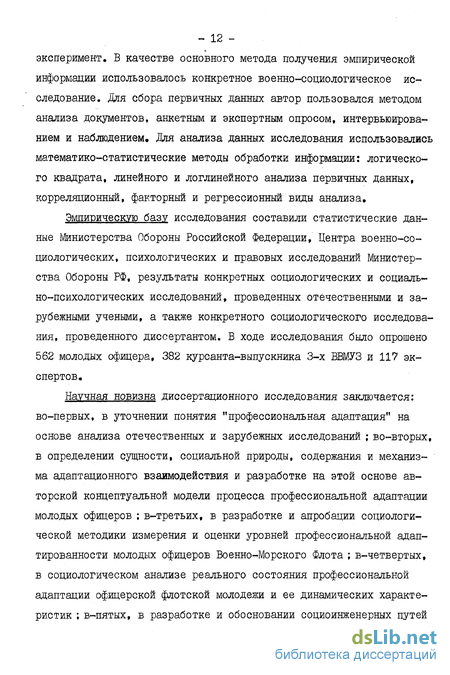 - 12 -

эксперимент. В качестве основного метода получения эмпирической информации использовалось конкретное военно-социологическое исследование. Для сбора первичных данных автор пользовался методом анализа документов, анкетным и экспертным опросом, интервьюированием и наблюдением. Для анализа данных исследования использовались математико-статистические методы обработки информации: логического квадрата, линейного и логлинейного анализа первичных данных, корреляционный, факторный и регрессионный виды анализа.

Эмпирическую базу исследования составили статистические данные Министерства Обороны Российской Федерации, Центра военно-социологических, психологических и правовых исследований Министерства Обороны РФ, результаты конкретных социологических и социально-психологических исследований, проведенных отечественными и зарубежными учеными, а также конкретного социологического исследования, проведенного диссертантом. В ходе исследования было опрошено 562 молодых офицера, 382 курсанта-выпускника 3-х ВВМУЗ и 117 экспертов.

Научная новизна диссертационного исследования заключается: во-первых, в уточнении понятия "профессиональная адаптация" на основе анализа отечественных и зарубежных исследований ; во-вторых, в определении сущности, социальной природы, содержания и механизма адаптационного взаимодействия и разработке на этой основе авторской концептуальной модели процесса профессиональной адаптации молодых офицеров ; в-третьих, в разработке и апробации социологической методики измерения и оценки уровней профессиональной адаптированности молодых офицеров Военно-Морского Флота ; в-четвертых, в социологическом анализе реального состояния профессиональной адаптации офицерской флотской молодежи и ее динамических характеристик ; в-пятых, в разработке и обосновании социоинженерных путей

dsLib.net
библиотека диссертаций